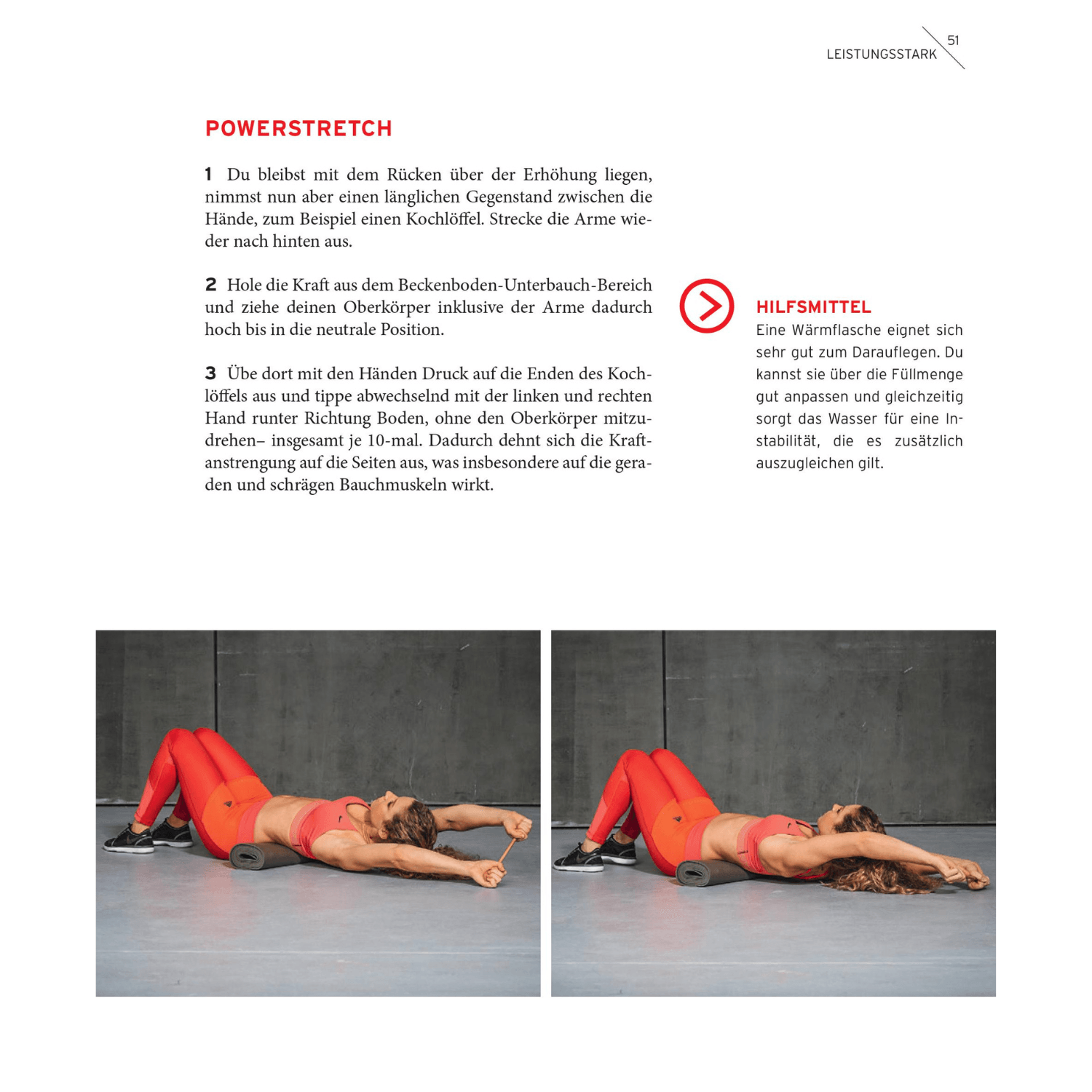 LEISTUNGSSTARK 51

POWERSTRETCH

1 Du bleibst mit dem Rücken über der Erhöhung liegen, nimmst nun aber einen länglichen Gegenstand zwischen die Hände, zum Beispiel einen Kochlöffel. Strecke die Arme wieder nach hinten aus.

2 Hole die Kraft aus dem Beckenboden-Unterbauch-Bereich und ziehe deinen Oberkörper inklusive der Arme dadurch hoch bis in die neutrale Position.

3 Übe dort mit den Händen Druck auf die Enden des Kochlöffels aus und tippe abwechselnd mit der linken und rechten Hand runter Richtung Boden, ohne den Oberkörper mitzudrehen– insgesamt je 10-mal. Dadurch dehnt sich die Kraftanstrengung auf die Seiten aus, was insbesondere auf die geraden und schrägen Bauchmuskeln wirkt.

HILFSMITTEL
Eine Wärmflasche eignet sich sehr gut zum Darauflegen. Du kannst sie über die Füllmenge gut anpassen und gleichzeitig sorgt das Wasser für eine Instabilität, die es zusätzlich auszugleichen gilt.